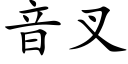 音叉